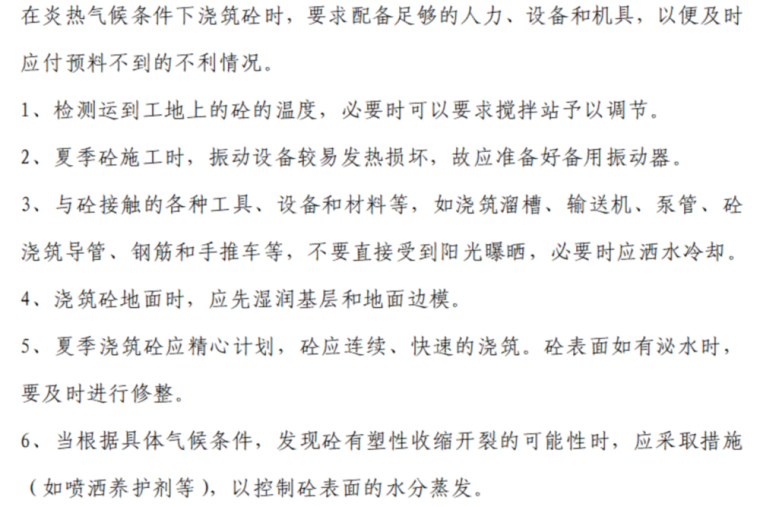 在炎热气候条件下浇筑砼时，要求配备足够的人力、设备和机具，以便及时应付预料不到的不利情况。

1、检测运到工地上的砼的温度，必要时可以要求搅拌站予以调节。

2、夏季砼施工时，振动设备较易发热损坏，故应准备好备用振动器。

3、与砼接触的各种工具、设备和材料等，如浇筑溜槽、输送机、泵管、砼浇筑导管、钢筋和手推车等，不要直接受到阳光曝晒，必要时应洒水冷却。

4、浇筑砼地面时，应先湿润基层和地面边模。

5、夏季浇筑砼应精心计划，砼应连续、快速的浇筑。砼表面如有泌水时，要及时进行修整。

6、当根据具体气候条件，发现砼有塑性收缩开裂的可能性时，应采取措施（如喷洒养护剂等），以控制砼表面的水分蒸发。